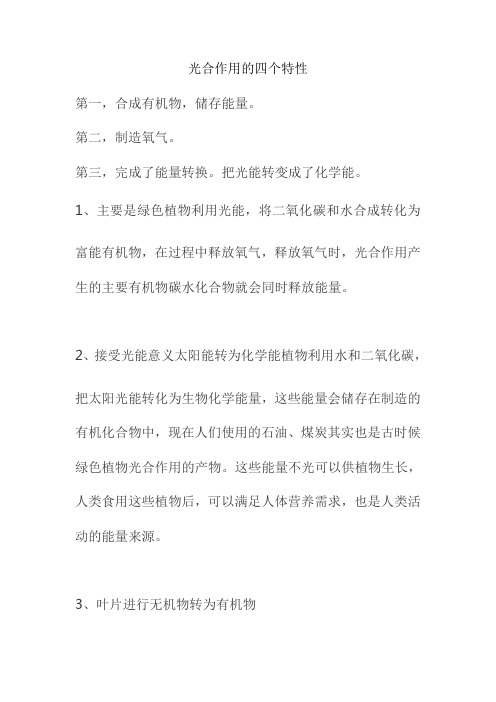 光合作用的四个特性

第一，合成有机物，储存能量。

第二，制造氧气。

第三，完成了能量转换。把光能转变成了化学能。

1、主要是绿色植物利用光能，将二氧化碳和水合成转化为富能有机物，在过程中释放氧气，释放氧气时，光合作用产生的主要有机物碳水化合物就会同时释放能量。

2、接受光能意义太阳能转为化学能植物利用水和二氧化碳，把太阳光能转化为生物化学能量，这些能量会储存在制造的有机化合物中，现在人们使用的石油、煤炭其实也是古时候绿色植物光合作用的产物。这些能量不光可以供植物生长，人类食用这些植物后，可以满足人体营养需求，也是人类活动的能量来源。

3、叶片进行无机物转为有机物